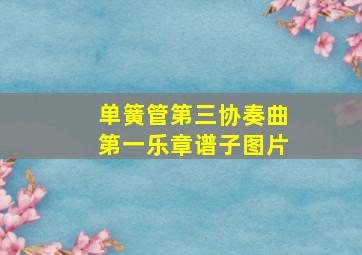 单簧管第三协奏曲
第一乐章谱子图片